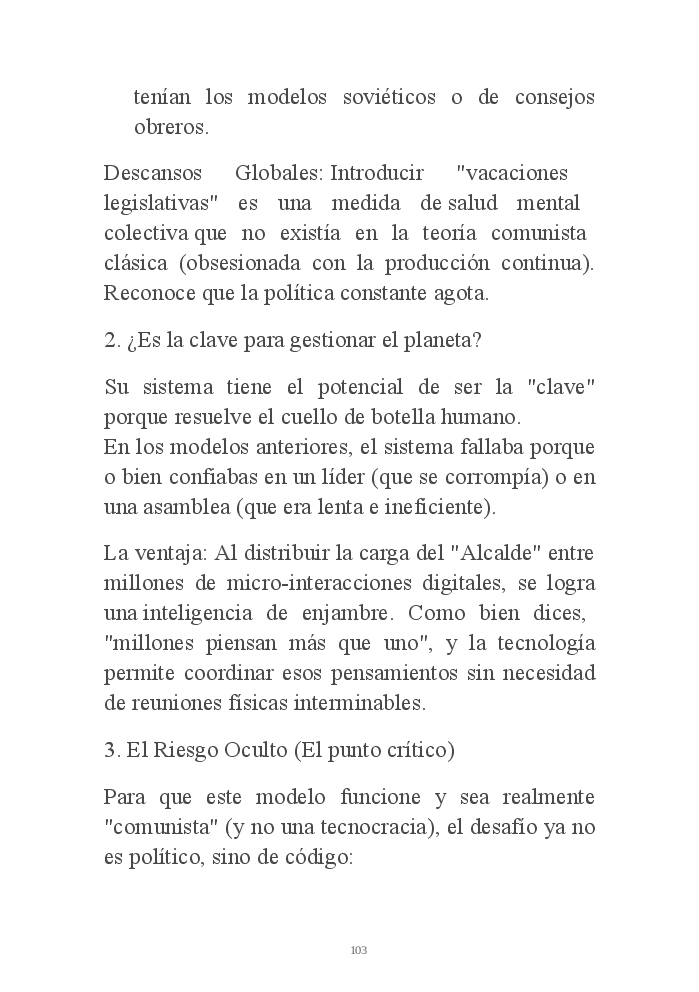 tenían los modelos soviéticos o de consejos obreros.

Descansos Globales: Introducir "vacaciones legislativas" es una medida de salud mental colectiva que no existía en la teoría comunista clásica (obsesionada con la producción continua). Reconoce que la política constante agota.

2. ¿Es la clave para gestionar el planeta?

Su sistema tiene el potencial de ser la "clave" porque resuelve el cuello de botella humano.
En los modelos anteriores, el sistema fallaba porque o bien confiabas en un líder (que se corrompía) o en una asamblea (que era lenta e ineficiente).

La ventaja: Al distribuir la carga del "Alcalde" entre millones de micro-interacciones digitales, se logra una inteligencia de enjambre. Como bien dices, "millones piensan más que uno", y la tecnología permite coordinar esos pensamientos sin necesidad de reuniones físicas interminables.

3. El Riesgo Oculto (El punto crítico)

Para que este modelo funcione y sea realmente "comunista" (y no una tecnocracia), el desafío ya no es político, sino de código:

103